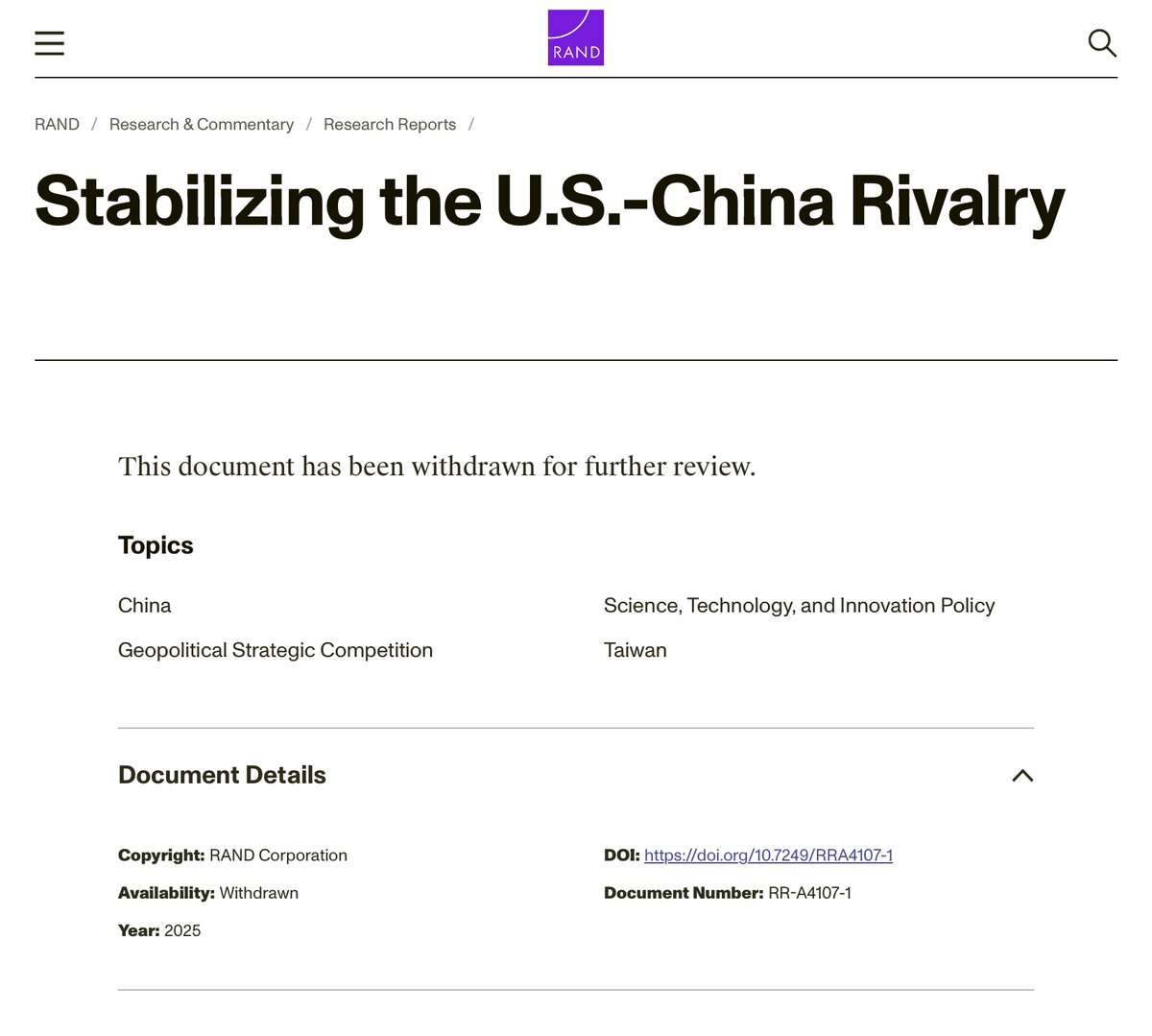 RAND

RAND / Research & Commentary / Research Reports /

Stabilizing the U.S.-China Rivalry

This document has been withdrawn for further review.

Topics

China

Geopolitical Strategic Competition

Science, Technology, and Innovation Policy

Taiwan

Document Details

Copyright: RAND Corporation

Availability: Withdrawn

Year: 2025

DOI: https://doi.org/10.7249/RRA4107-1

Document Number: RR-A4107-1